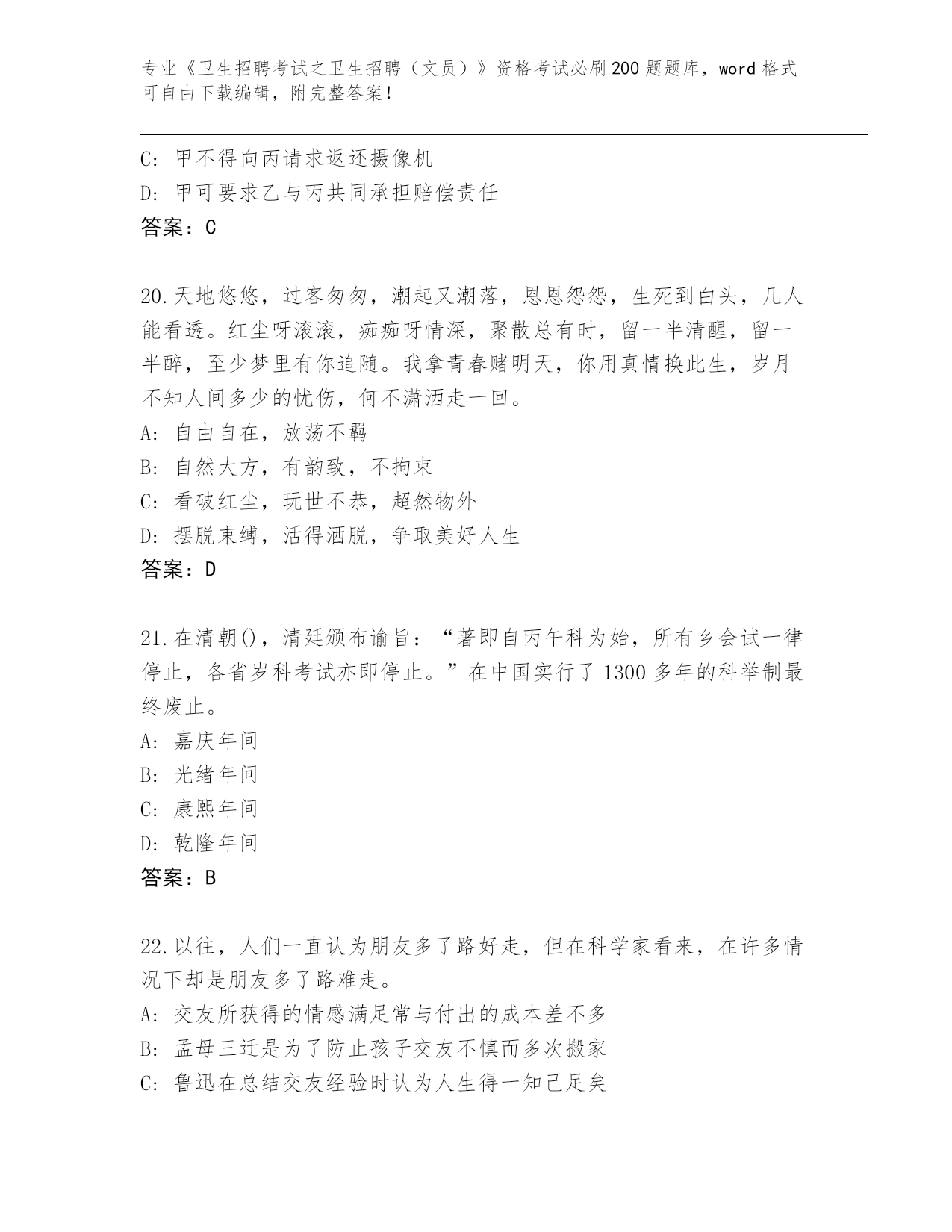 专业《卫生招聘考试之卫生招聘（文员）》资格考试必刷200题题库，word格式可自由下载编辑，附完整答案！

C：甲不得向丙请求返还摄像机
D：甲可要求乙与丙共同承担赔偿责任
答案：C

20.天地悠悠，过客匆匆，潮起又潮落，恩恩怨怨，生死到白头，几人能看透。红尘呀滚滚，痴痴呀情深，聚散总有时，留一半清醒，留一半醉，至少梦里有你追随。我拿青春赌明天，你用真情换此生，岁月不知人间多少的忧伤，何不潇洒走一回。
A：自由自在，放荡不羁
B：自然大方，有韵致，不拘束
C：看破红尘，玩世不恭，超然物外
D：摆脱束缚，活得洒脱，争取美好人生
答案：D

21.在清朝()，清廷颁布谕旨：“著即自丙午科为始，所有乡会试一律停止，各省岁科考试亦即停止。”在中国实行了1300多年的科举制最终废止。
A：嘉庆年间
B：光绪年间
C：康熙年间
D：乾隆年间
答案：B

22.以往，人们一直认为朋友多了路好走，但在科学家看来，在许多情况下却是朋友多了路难走。
A：交友所获得的情感满足常与付出的成本差不多
B：孟母三迁是为了防止孩子交友不慎而多次搬家
C：鲁迅在总结交友经验时认为人生得一知己足矣